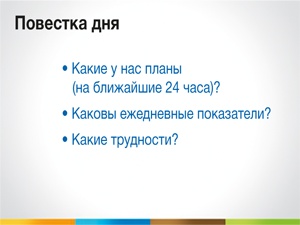 Повестка дня

• Какие у нас планы (на ближайшие 24 часа)?
• Каковы ежедневные показатели?
• Какие трудности?